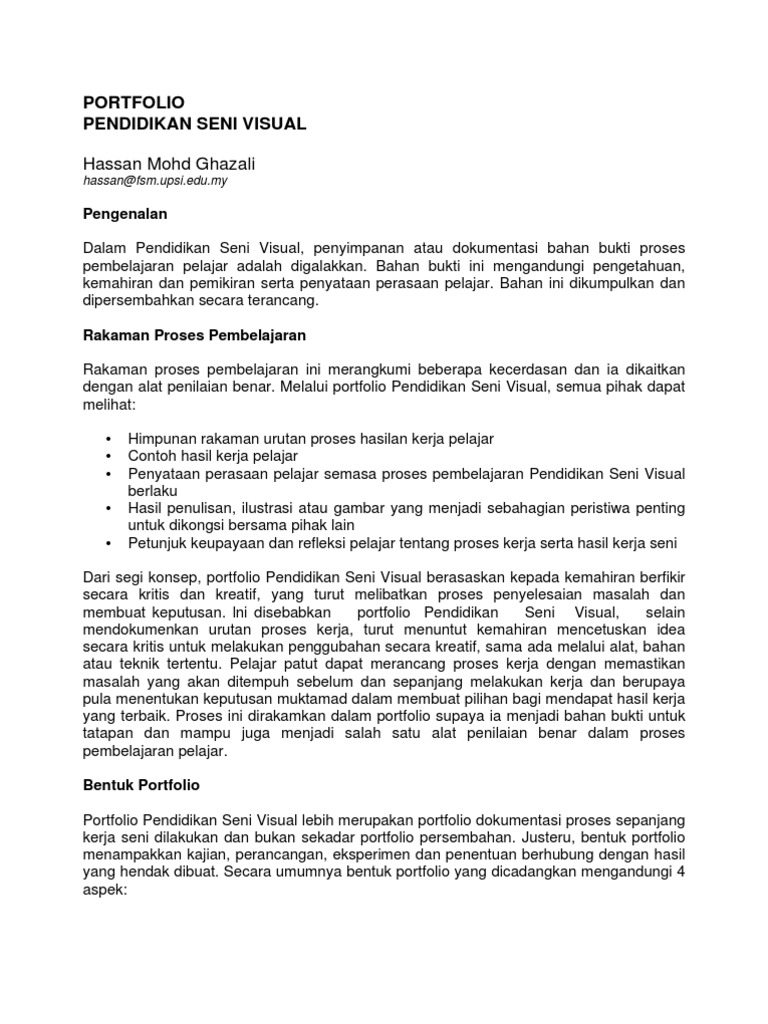 PORTFOLIO
PENDIDIKAN SENI VISUAL

Hassan Mohd Ghazali
hassan@fsm.upsi.edu.my

Pengenalan

Dalam Pendidikan Seni Visual, penyimpanan atau dokumentasi bahan bukti proses pembelajaran pelajar adalah digalakkan. Bahan bukti ini mengandungi pengetahuan, kemahiran dan pemikiran serta penyataan perasaan pelajar. Bahan ini dikumpulkan dan dipersembahkan secara terancang.

Rakaman Proses Pembelajaran

Rakaman proses pembelajaran ini merangkumi beberapa kecerdasan dan ia dikaitkan dengan alat penilaian benar. Melalui portfolio Pendidikan Seni Visual, semua pihak dapat melihat:

• Himpunan rakaman urutan proses hasilan kerja pelajar
• Contoh hasil kerja pelajar
• Penyataan perasaan pelajar semasa proses pembelajaran Pendidikan Seni Visual berlaku
• Hasil penulisan, ilustrasi atau gambar yang menjadi sebahagian peristiwa penting untuk dikongsi bersama pihak lain
• Petunjuk keupayaan dan refleksi pelajar tentang proses kerja serta hasil kerja seni

Dari segi konsep, portfolio Pendidikan Seni Visual berasaskan kepada kemahiran berfikir secara kritis dan kreatif, yang turut melibatkan proses penyelesaian masalah dan membuat keputusan. Ini disebabkan portfolio Pendidikan Seni Visual, selain mendokumenkan urutan proses kerja, turut menuntut kemahiran mencetuskan idea secara kritis untuk melakukan penggubahan secara kreatif, sama ada melalui alat, bahan atau teknik tertentu. Pelajar patut dapat merancang proses kerja dengan memastikan masalah yang akan ditempuh sebelum dan sepanjang melakukan kerja dan berupaya pula menentukan keputusan muktamad dalam membuat pilihan bagi mendapat hasil kerja yang terbaik. Proses ini dirakamkan dalam portfolio supaya ia menjadi bahan bukti untuk tatapan dan mampu juga menjadi salah satu alat penilaian benar dalam proses pembelajaran pelajar.

Bentuk Portfolio

Portfolio Pendidikan Seni Visual lebih merupakan portfolio dokumentasi proses sepanjang kerja seni dilakukan dan bukan sekadar portfolio persembahan. Justeru, bentuk portfolio menampakkan kajian, perancangan, eksperimen dan penentuan berhubung dengan hasil yang hendak dibuat. Secara umumnya bentuk portfolio yang dicadangkan mengandungi 4 aspek: